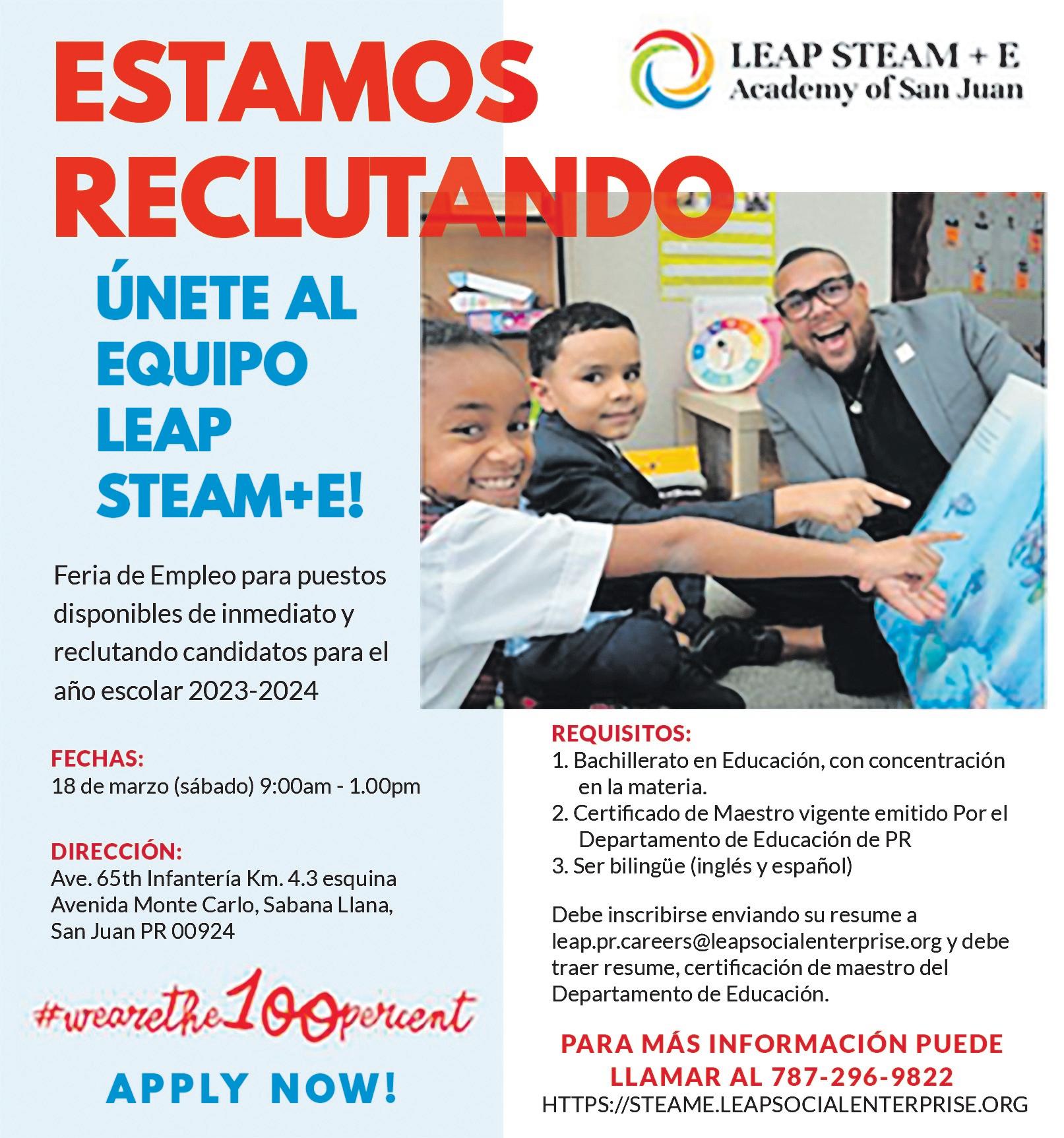 ESTAMOS RECLUTANDO

LEAP STEAM + E
Academy of San Juan

ÚNETE AL EQUIPO LEAP STEAM+E!

Feria de Empleo para puestos disponibles de inmediato y reclutando candidatos para el año escolar 2023-2024

FECHAS:
18 de marzo (sábado) 9:00am - 1.00pm

DIRECCIÓN:
Ave. 65th Infantería Km. 4.3 esquina Avenida Monte Carlo, Sabana Llana, San Juan PR 00924

#wearethe100percent

APPLY NOW!

REQUISITOS:
1. Bachillerato en Educación, con concentración en la materia.
2. Certificado de Maestro vigente emitido Por el Departamento de Educación de PR
3. Ser bilingüe (inglés y español)

Debe inscribirse enviando su resume a leap.pr.careers@leapsocialenterprise.org y debe traer resume, certificación de maestro del Departamento de Educación.

PARA MÁS INFORMACIÓN PUEDE LLAMAR AL 787-296-9822
HTTPS://STEAME.LEAPSOCIALENTERPRISE.ORG